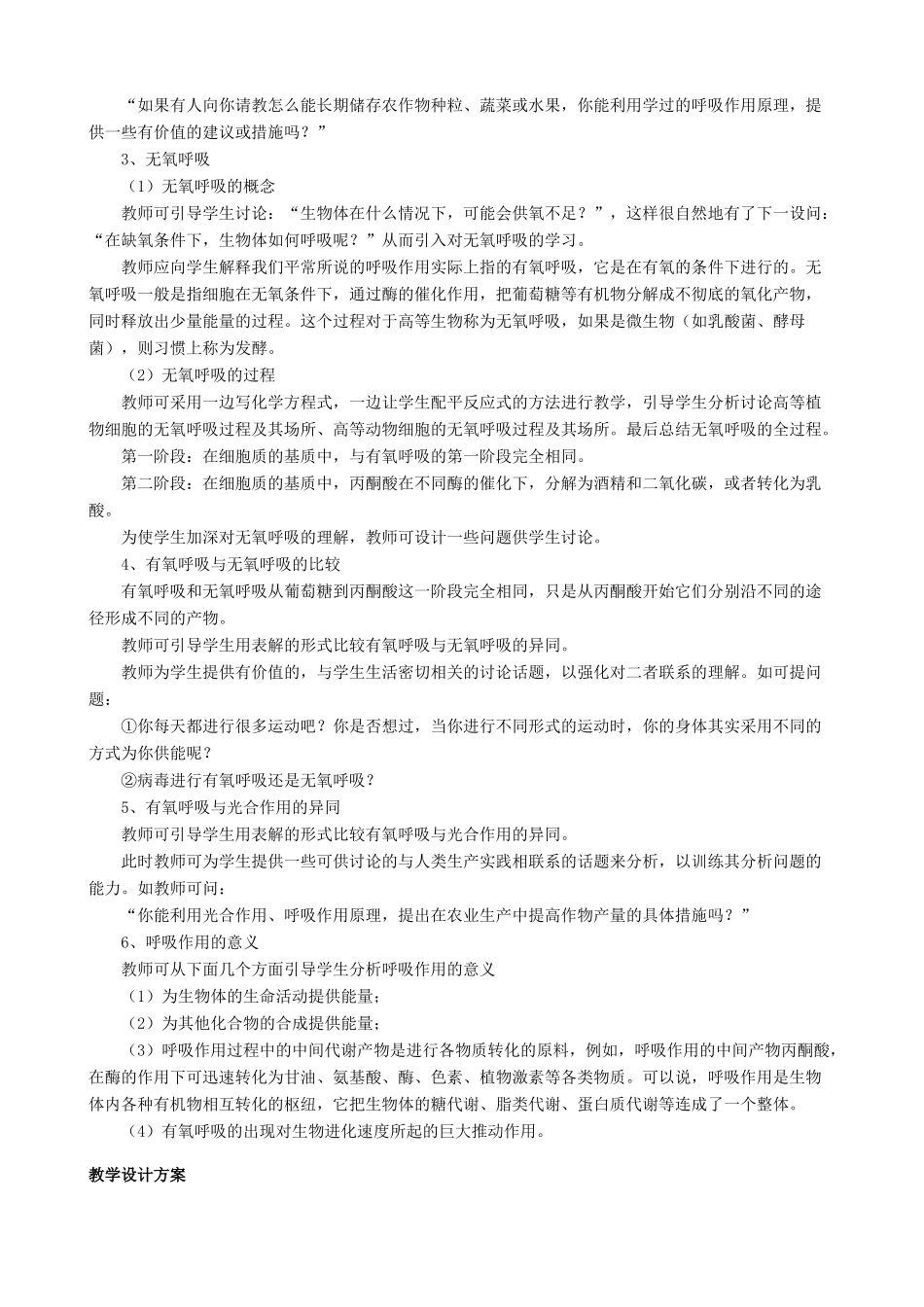 “如果有人向你请教怎么能长期储存农作物种粒、蔬菜或水果，你能利用学过的呼吸作用原理，提供一些有价值的建议或措施吗？”

3、无氧呼吸

（1）无氧呼吸的概念

教师可引导学生讨论：“生物体在什么情况下，可能会供氧不足？”，这样很自然地有了下一设问：“在缺氧条件下，生物体如何呼吸呢？”从而引入对无氧呼吸的学习。

教师应向学生解释我们平常所说的呼吸作用实际上指的有氧呼吸，它是在有氧的条件下进行的。无氧呼吸一般是指细胞在无氧条件下，通过酶的催化作用，把葡萄糖等有机物分解成不彻底的氧化产物，同时释放出少量能量的过程。这个过程对于高等生物称为无氧呼吸，如果是微生物（如乳酸菌、酵母菌），则习惯上称为发酵。

（2）无氧呼吸的过程

教师可采用一边写化学方程式，一边让学生配平反应式的方法进行教学，引导学生分析讨论高等植物细胞的无氧呼吸过程及其场所、高等动物细胞的无氧呼吸过程及其场所。最后总结无氧呼吸的全过程。

第一阶段：在细胞质的基质中，与有氧呼吸的第一阶段完全相同。

第二阶段：在细胞质的基质中，丙酮酸在不同酶的催化下，分解为酒精和二氧化碳，或者转化为乳酸。

为使学生加深对无氧呼吸的理解，教师可设计一些问题供学生讨论。

4、有氧呼吸与无氧呼吸的比较

有氧呼吸和无氧呼吸从葡萄糖到丙酮酸这一阶段完全相同，只是从丙酮酸开始它们分别沿不同的途径形成不同的产物。

教师可引导学生用表解的形式比较有氧呼吸与无氧呼吸的异同。

教师为学生提供有价值的，与学生生活密切相关的讨论话题，以强化对二者联系的理解。如可提问题：

①你每天都进行很多运动吧？你是否想过，当你进行不同形式的运动时，你的身体其实采用不同的方式为你供能呢？

②病毒进行有氧呼吸还是无氧呼吸？

5、有氧呼吸与光合作用的异同

教师可引导学生用表解的形式比较有氧呼吸与光合作用的异同。

此时教师可为学生提供一些可供讨论的与人类生产实践相联系的话题来分析，以训练其分析问题的能力。如教师可问：

“你能利用光合作用、呼吸作用原理，提出在农业生产中提高作物产量的具体措施吗？”

6、呼吸作用的意义

教师可从下面几个方面引导学生分析呼吸作用的意义

（1）为生物体的生命活动提供能量；

（2）为其他化合物的合成提供能量；

（3）呼吸作用过程中的中间代谢产物是进行各物质转化的原料，例如，呼吸作用的中间产物丙酮酸，在酶的作用下可迅速转化为甘油、氨基酸、酶、色素、植物激素等各类物质。可以说，呼吸作用是生物体内各种有机物相互转化的枢纽，它把生物体的糖代谢、脂类代谢、蛋白质代谢等连成了一个整体。

（4）有氧呼吸的出现对生物进化速度所起的巨大推动作用。

教学设计方案